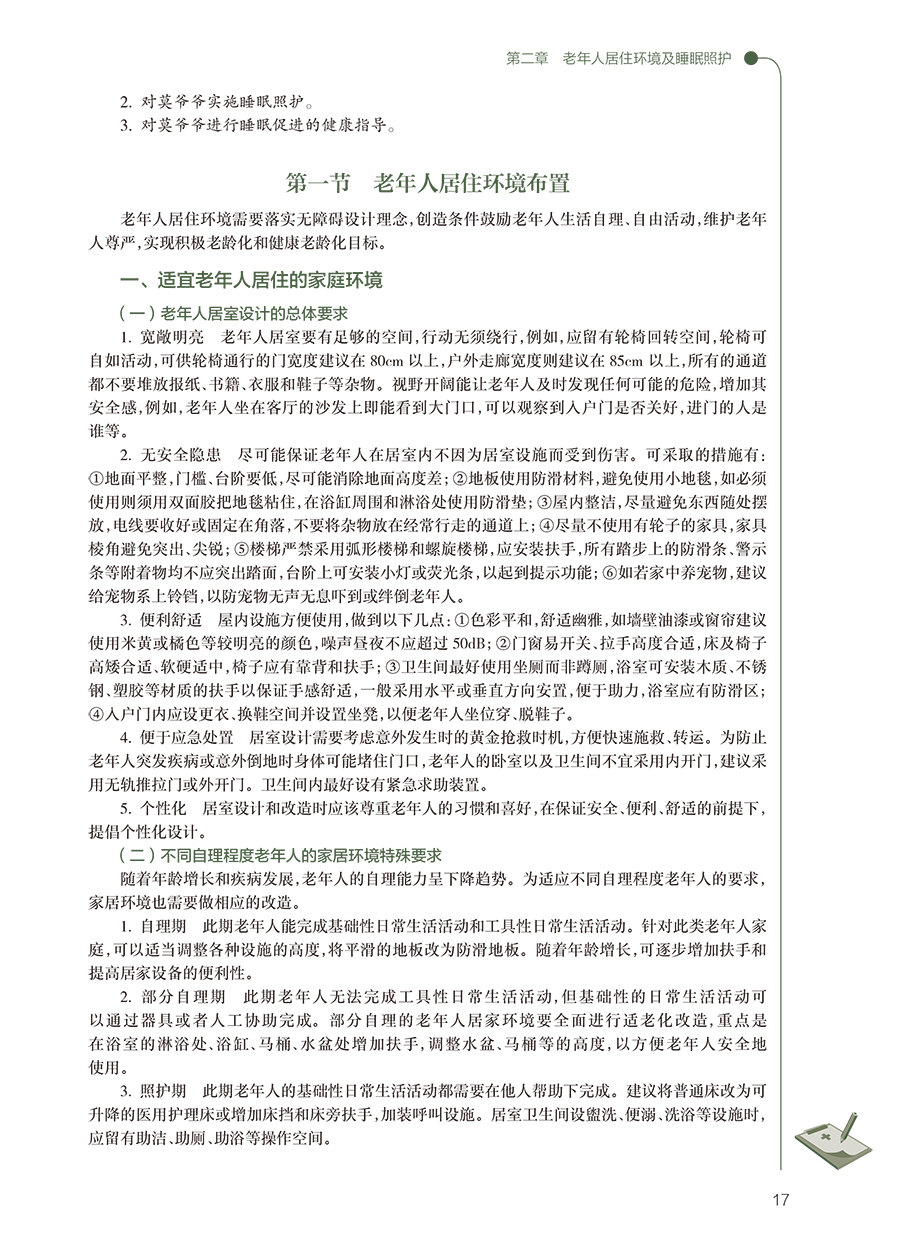 第二章　老年人居住环境及睡眠照护

2. 对莫爷爷实施睡眠照护。
3. 对莫爷爷进行睡眠促进的健康指导。

第一节　老年人居住环境布置

老年人居住环境需要落实无障碍设计理念，创造条件鼓励老年人生活自理、自由活动，维护老年人尊严，实现积极老龄化和健康老龄化目标。

一、适宜老年人居住的家庭环境

（一）老年人居室设计的总体要求

1. 宽敞明亮　老年人居室要有足够的空间，行动无须绕行，例如，应留有轮椅回转空间，轮椅可自如活动，可供轮椅通行的门宽度建议在 80cm 以上，户外走廊宽度则建议在 85cm 以上，所有的通道都不要堆放报纸、书籍、衣服和鞋子等杂物。视野开阔能让老年人及时发现任何可能的危险，增加其安全感，例如，老年人坐在客厅的沙发上即能看到大门口，可以观察到入户门是否关好，进门的人是谁等。

2. 无安全隐患　尽可能保证老年人在居室内不因为居室设施而受到伤害。可采取的措施有：①地面平整，门槛、台阶要低，尽可能消除地面高度差；②地板使用防滑材料，避免使用小地毯，如必须使用则须用双面胶把地毯粘住，在浴缸周围和淋浴处使用防滑垫；③屋内整洁，尽量避免东西随处摆放，电线要收好或固定在角落，不要将杂物放在经常行走的通道上；④尽量不使用有轮子的家具，家具棱角避免突出、尖锐；⑤楼梯严禁采用弧形楼梯和螺旋楼梯，应安装扶手，所有踏步上的防滑条、警示条等附着物均不应突出踏面，台阶上可安装小灯或荧光条，以起到提示功能；⑥如若家中养宠物，建议给宠物系上铃铛，以防宠物无声无息吓到或绊倒老年人。

3. 便利舒适　屋内设施方便使用，做到以下几点：①色彩平和，舒适幽雅，如墙壁油漆或窗帘建议使用米黄或橘色等较明亮的颜色，噪声昼夜不应超过 50dB；②门窗易开关、拉手高度合适，床及椅子高矮合适、软硬适中，椅子应有靠背和扶手；③卫生间最好使用坐厕而非蹲厕，浴室可安装木质、不锈钢、塑胶等材质的扶手以保证手感舒适，一般采用水平或垂直方向安置，便于助力，浴室应有防滑区；④入户门内应设更衣、换鞋空间并设置坐凳，以便老年人坐位穿、脱鞋子。

4. 便于应急处置　居室设计需要考虑意外发生时的黄金抢救时机，方便快速施救、转运。为防止老年人突发疾病或意外倒地时身体可能堵住门口，老年人的卧室以及卫生间不宜采用内开门，建议采用无轨推拉门或外开门。卫生间内最好设有紧急求助装置。

5. 个性化　居室设计和改造时应该尊重老年人的习惯和喜好，在保证安全、便利、舒适的前提下，提倡个性化设计。

（二）不同自理程度老年人的家居环境特殊要求

随着年龄增长和疾病发展，老年人的自理能力呈下降趋势。为适应不同自理程度老年人的要求，家居环境也需要做相应的改造。

1. 自理期　此期老年人能完成基础性日常生活活动和工具性日常生活活动。针对此类老年人家庭，可以适当调整各种设施的高度，将平滑的地板改为防滑地板。随着年龄增长，可逐步增加扶手和提高居家设备的便利性。

2. 部分自理期　此期老年人无法完成工具性日常生活活动，但基础性的日常生活活动可以通过器具或者人工协助完成。部分自理的老年人居家环境要全面进行适老化改造，重点是在浴室的淋浴处、浴缸、马桶、水盆处增加扶手，调整水盆、马桶等的高度，以方便老年人安全地使用。

3. 照护期　此期老年人的基础性日常生活活动都需要在他人帮助下完成。建议将普通床改为可升降的医用护理床或增加床挡和床旁扶手，加装呼叫设施。居室卫生间设盥洗、便溺、洗浴等设施时，应留有助洁、助厕、助浴等操作空间。

17